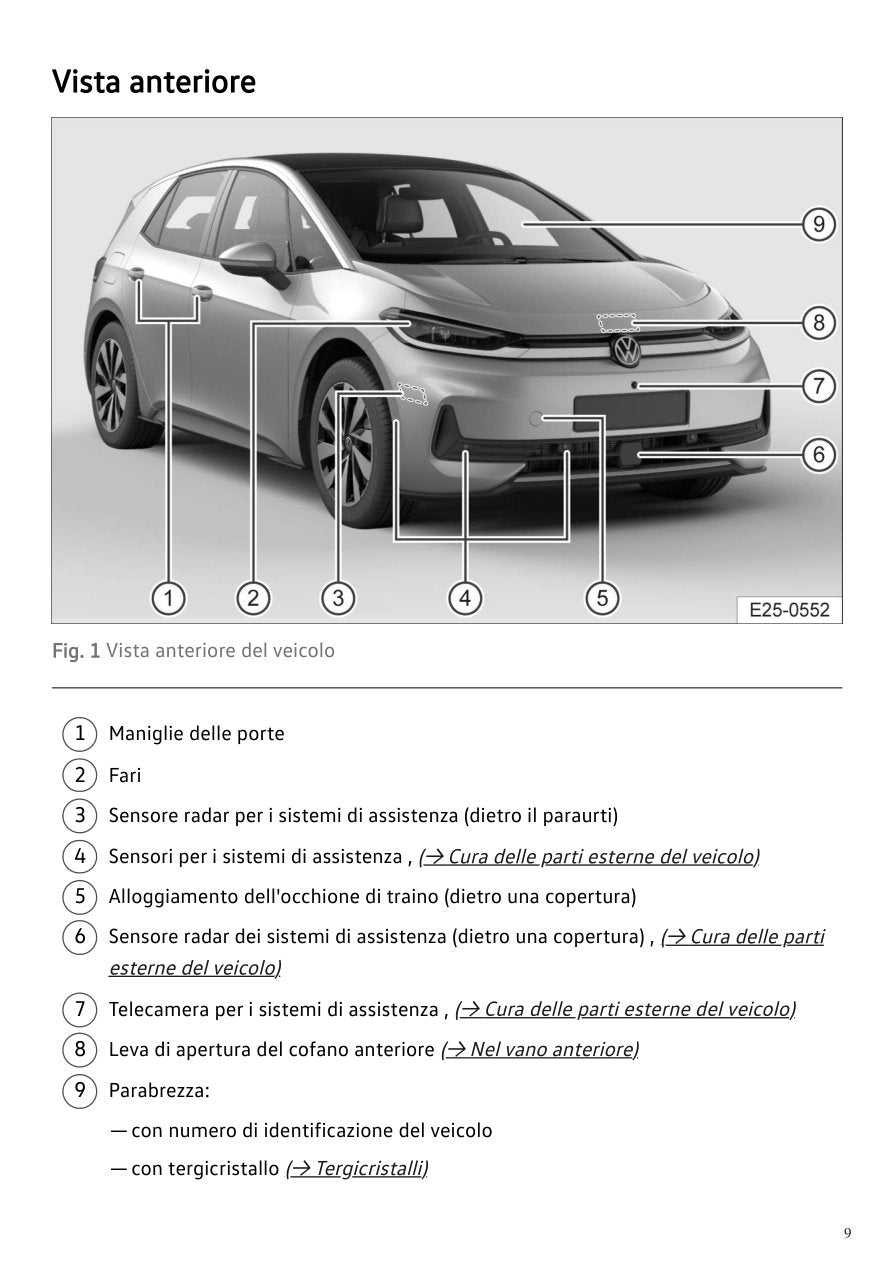 Vista anteriore

9
8
7
6
1
2
3
4
5
E25-0552

Fig. 1 Vista anteriore del veicolo

1 Maniglie delle porte
2 Fari
3 Sensore radar per i sistemi di assistenza (dietro il paraurti)
4 Sensori per i sistemi di assistenza , (→ Cura delle parti esterne del veicolo)
5 Alloggiamento dell'occhione di traino (dietro una copertura)
6 Sensore radar dei sistemi di assistenza (dietro una copertura) , (→ Cura delle parti esterne del veicolo)
7 Telecamera per i sistemi di assistenza , (→ Cura delle parti esterne del veicolo)
8 Leva di apertura del cofano anteriore (→ Nel vano anteriore)
9 Parabrezza:
— con numero di identificazione del veicolo
— con tergicristallo (→ Tergicristalli)

9